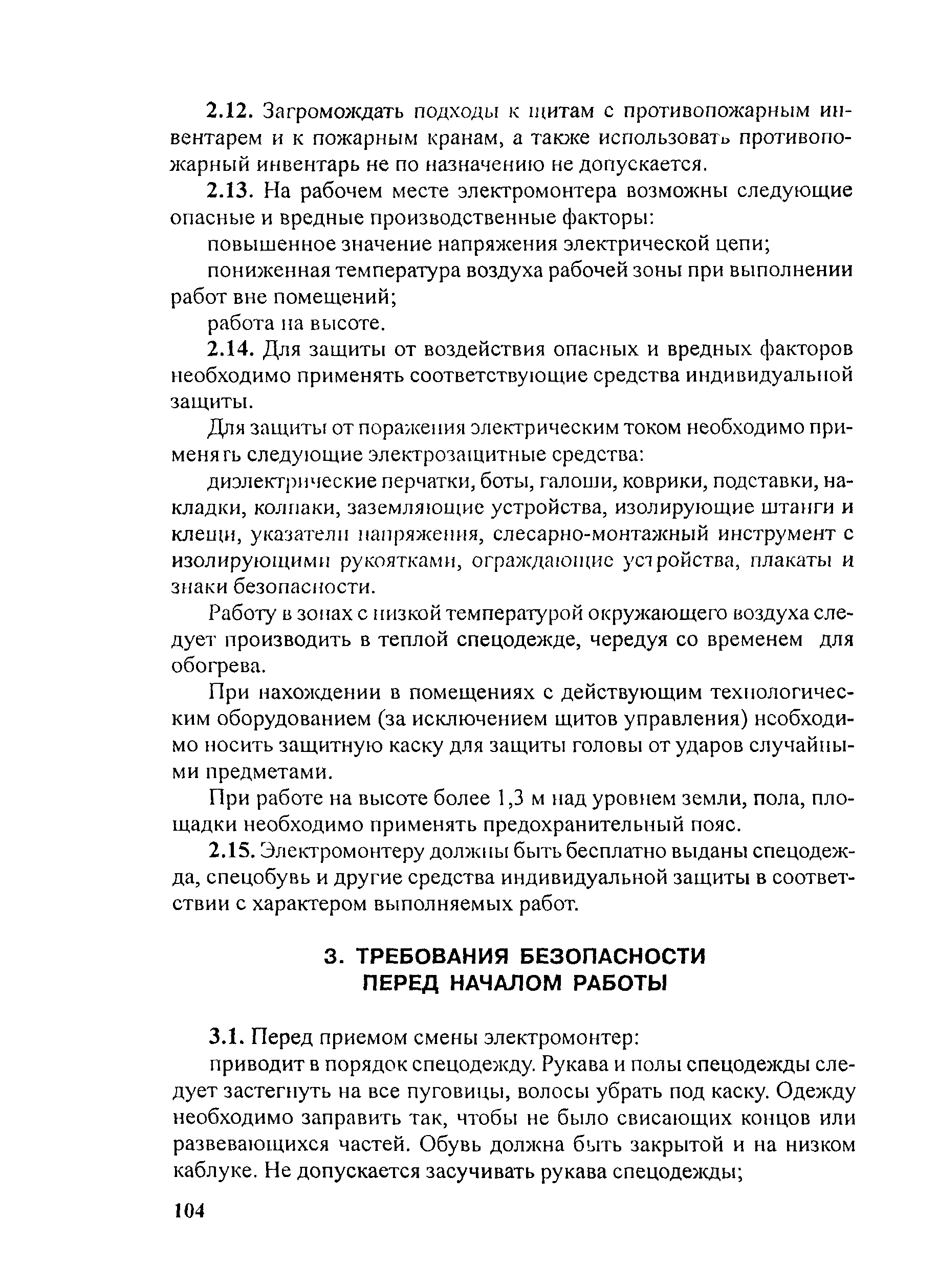 2.12. Загромождать подходы к щитам с противопожарным инвентарем и к пожарным кранам, а также использовать противопожарный инвентарь не по назначению не допускается.

2.13. На рабочем месте электромонтера возможны следующие опасные и вредные производственные факторы:

повышенное значение напряжения электрической цепи;

пониженная температура воздуха рабочей зоны при выполнении работ вне помещений;

работа на высоте.

2.14. Для защиты от воздействия опасных и вредных факторов необходимо применять соответствующие средства индивидуальной защиты.

Для защиты от поражения электрическим током необходимо применять следующие электрозащитные средства:

диэлектрические перчатки, боты, галоши, коврики, подставки, накладки, колпаки, заземляющие устройства, изолирующие штанги и клещи, указатели напряжения, слесарно-монтажный инструмент с изолирующими рукоятками, ограждающие устройства, плакаты и знаки безопасности.

Работу в зонах с низкой температурой окружающего воздуха следует производить в теплой спецодежде, чередуя со временем для обогрева.

При нахождении в помещениях с действующим технологическим оборудованием (за исключением щитов управления) необходимо носить защитную каску для защиты головы от ударов случайными предметами.

При работе на высоте более 1,3 м над уровнем земли, пола, площадки необходимо применять предохранительный пояс.

2.15. Электромонтеру должны быть бесплатно выданы спецодежда, спецобувь и другие средства индивидуальной защиты в соответствии с характером выполняемых работ.

3. ТРЕБОВАНИЯ БЕЗОПАСНОСТИ ПЕРЕД НАЧАЛОМ РАБОТЫ

3.1. Перед приемом смены электромонтер:

приводит в порядок спецодежду. Рукава и полы спецодежды следует застегнуть на все пуговицы, волосы убрать под каску. Одежду необходимо заправить так, чтобы не было свисающих концов или развевающихся частей. Обувь должна быть закрытой и на низком каблуке. Не допускается засучивать рукава спецодежды;

104